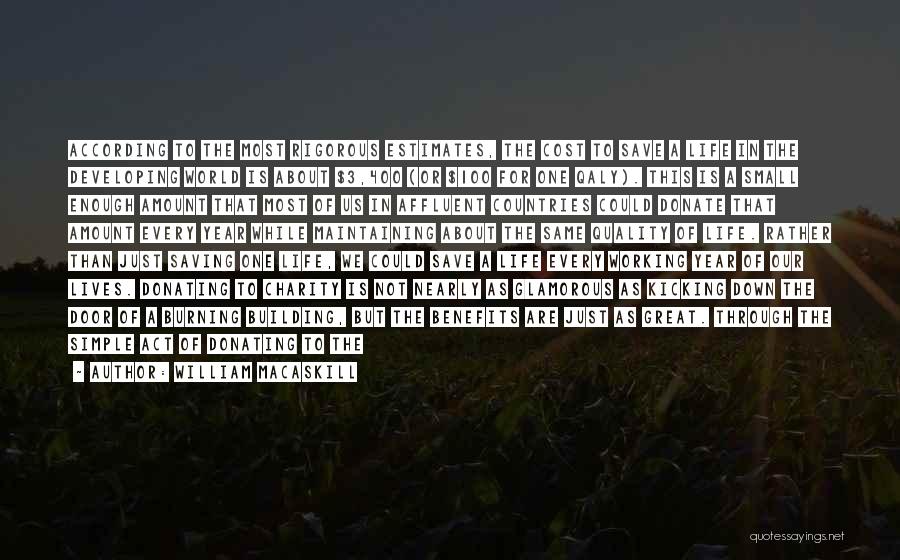 ACCORDING TO THE MOST RIGOROUS ESTIMATES, THE COST TO SAVE A LIFE IN THE DEVELOPING WORLD IS ABOUT $3,400 (OR $100 FOR ONE QALY). THIS IS A SMALL ENOUGH AMOUNT THAT MOST OF US IN AFFLUENT COUNTRIES COULD DONATE THAT AMOUNT EVERY YEAR WHILE MAINTAINING ABOUT THE SAME QUALITY OF LIFE. RATHER THAN JUST SAVING ONE LIFE, WE COULD SAVE A LIFE EVERY WORKING YEAR OF OUR LIVES. DONATING TO CHARITY IS NOT NEARLY AS GLAMOROUS AS KICKING DOWN THE DOOR OF A BURNING BUILDING, BUT THE BENEFITS ARE JUST AS GREAT. THROUGH THE SIMPLE ACT OF DONATING TO THE

- AUTHOR: WILLIAM MACASKILL

quotessayings.net